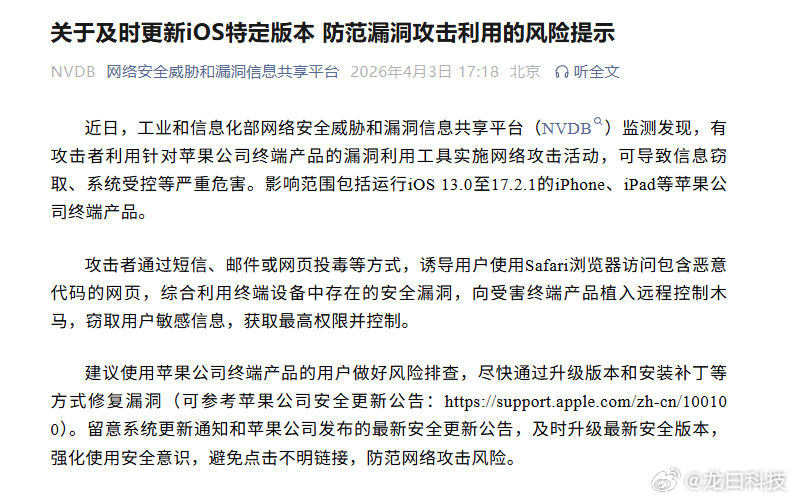 关于及时更新iOS特定版本 防范漏洞攻击利用的风险提示

NVDB 网络安全威胁和漏洞信息共享平台 2026年4月3日 17:18 北京 听全文

近日，工业和信息化部网络安全威胁和漏洞信息共享平台（NVDB）监测发现，有攻击者利用针对苹果公司终端产品的漏洞利用工具实施网络攻击活动，可导致信息窃取、系统受控等严重危害。影响范围包括运行iOS 13.0至17.2.1的iPhone、iPad等苹果公司终端产品。

攻击者通过短信、邮件或网页投毒等方式，诱导用户使用Safari浏览器访问包含恶意代码的网页，综合利用终端设备中存在的安全漏洞，向受害终端产品植入远程控制木马，窃取用户敏感信息，获取最高权限并控制。

建议使用苹果公司终端产品的用户做好风险排查，尽快通过升级版本和安装补丁等方式修复漏洞（可参考苹果公司安全更新公告：https://support.apple.com/zh-cn/100100）。留意系统更新通知和苹果公司发布的最新安全更新公告，及时升级最新安全版本，强化使用安全意识，避免点击不明链接，防范网络攻击风险。

@龙日科技